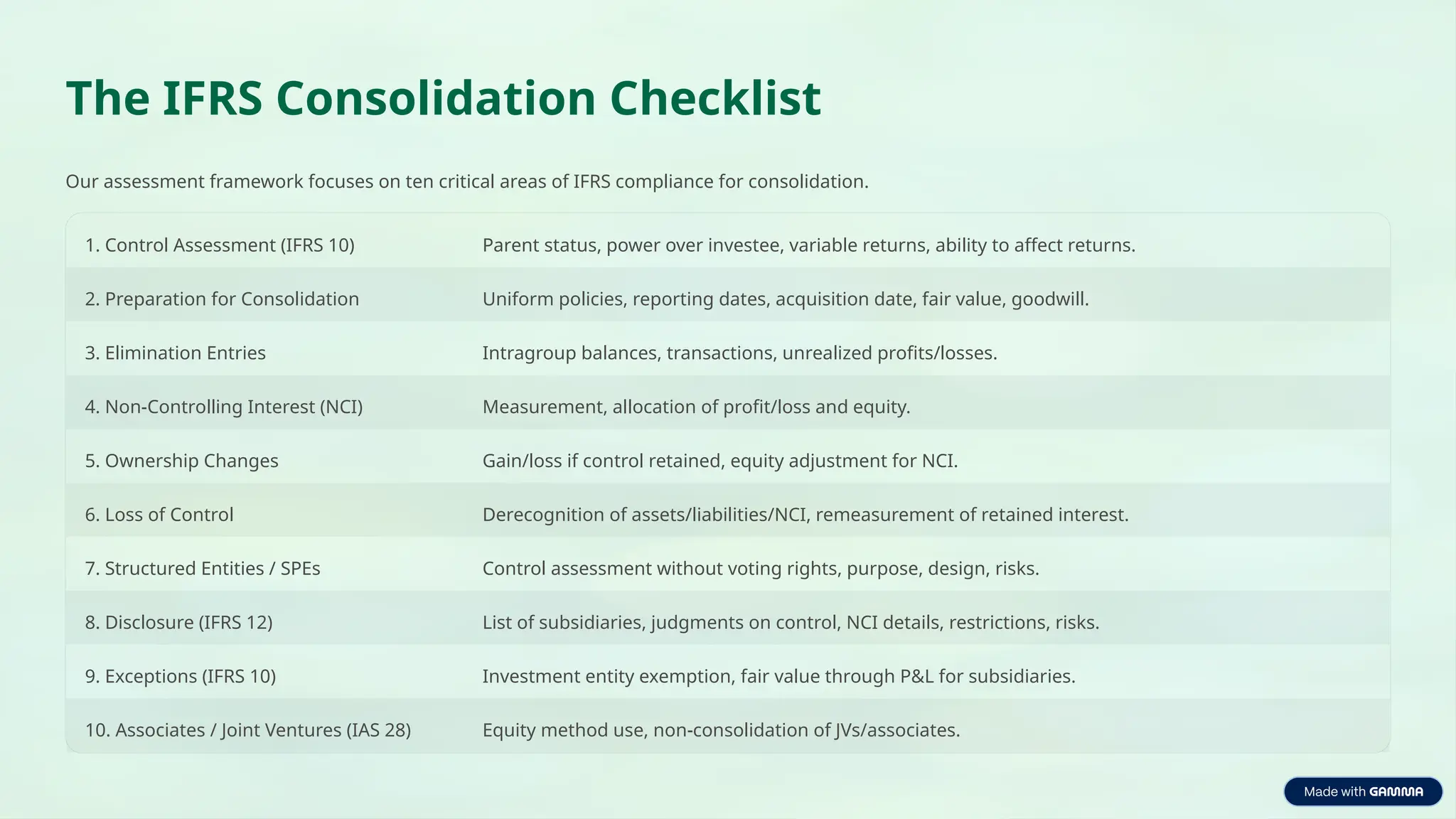 The IFRS Consolidation Checklist

Our assessment framework focuses on ten critical areas of IFRS compliance for consolidation.

| | |
|---|---|
| 1. Control Assessment (IFRS 10) | Parent status, power over investee, variable returns, ability to affect returns. |
| 2. Preparation for Consolidation | Uniform policies, reporting dates, acquisition date, fair value, goodwill. |
| 3. Elimination Entries | Intragroup balances, transactions, unrealized profits/losses. |
| 4. Non-Controlling Interest (NCI) | Measurement, allocation of profit/loss and equity. |
| 5. Ownership Changes | Gain/loss if control retained, equity adjustment for NCI. |
| 6. Loss of Control | Derecognition of assets/liabilities/NCI, remeasurement of retained interest. |
| 7. Structured Entities / SPEs | Control assessment without voting rights, purpose, design, risks. |
| 8. Disclosure (IFRS 12) | List of subsidiaries, judgments on control, NCI details, restrictions, risks. |
| 9. Exceptions (IFRS 10) | Investment entity exemption, fair value through P&L for subsidiaries. |
| 10. Associates / Joint Ventures (IAS 28) | Equity method use, non-consolidation of JVs/associates. |

Made with GAMMA